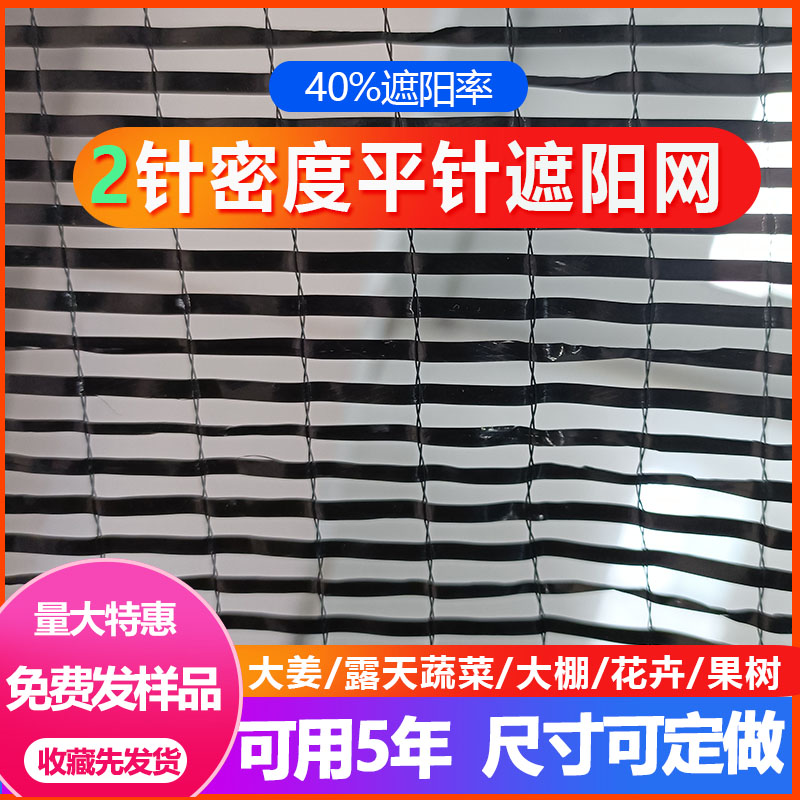 40%遮阳率

2针密度平针遮阳网

量大特惠

免费发样品

收藏先发货

大姜/露天蔬菜/大棚/花卉/果树

可用5年 尺寸可定做